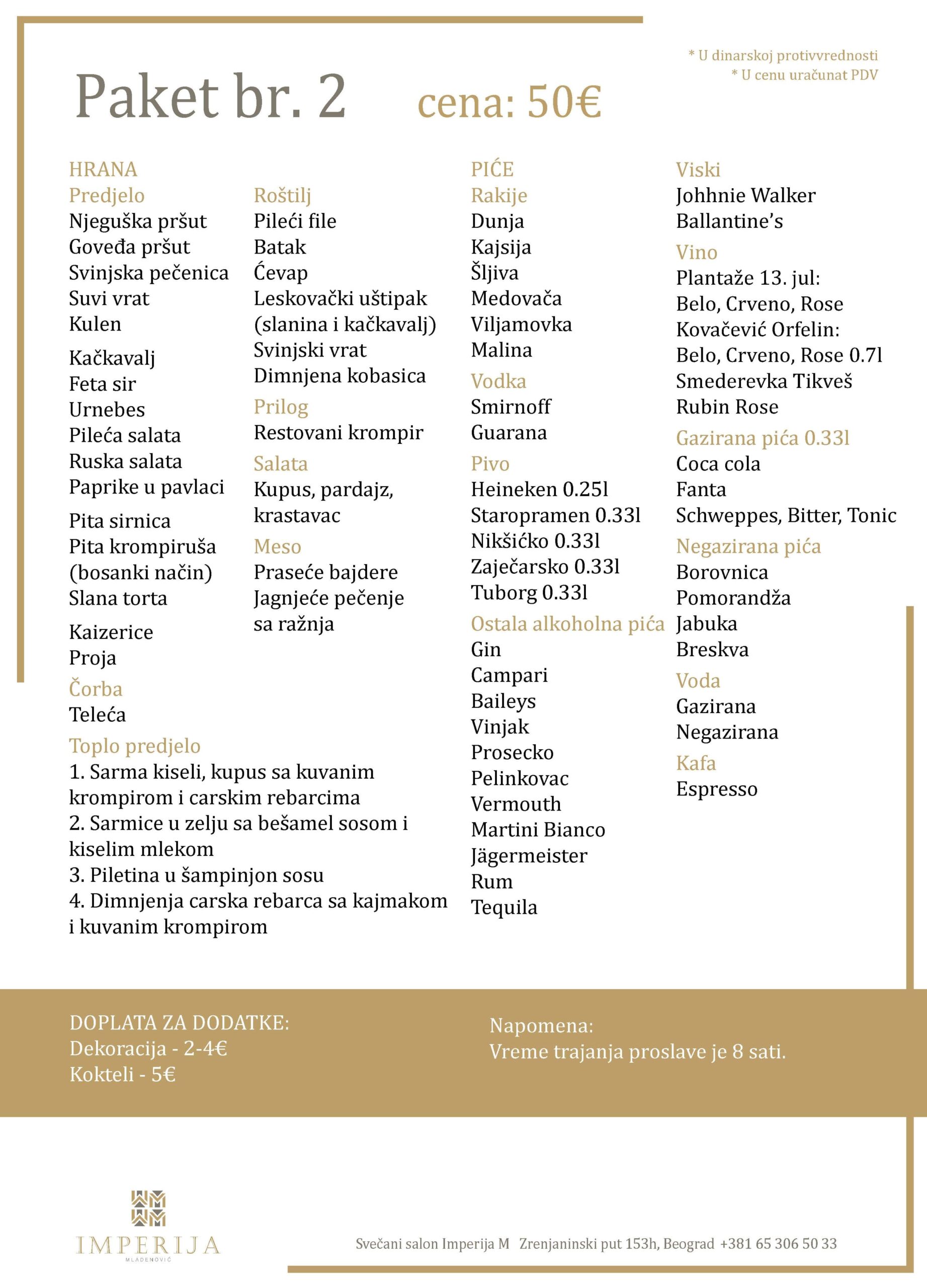 * U dinarskoj protivvrednosti
* U cenu uračunat PDV

Paket br. 2

cena: 50€

HRANA
Predjelo
Njeguška pršut
Goveđa pršut
Svinjska pečenica
Suvi vrat
Kulen

Kačkavalj
Feta sir
Urnebes
Pileća salata
Ruska salata
Paprike u pavlaci

Pita sirnica
Pita krompiruša
(bosanki način)
Slana torta

Kaizerice
Proja

Čorba
Teleća

Toplo predjelo
1. Sarma kiseli, kupus sa kuvanim krompirom i carskim rebarcima
2. Sarmice u zelju sa bešamel sosom i kiselim mlekom
3. Piletina u šampinjon sosu
4. Dimnjenja carska rebarca sa kajmakom i kuvanim krompirom

Roštilj
Pileći file
Batak
Ćevap
Leskovački uštipak
(slanina i kačkavalj)
Svinjski vrat
Dimnjena kobasica

Prilog
Restovani krompir

Salata
Kupus, pardajz,
krastavac

Meso
Praseće bajdere
Jagnjeće pečenje
sa ražnja

PIĆE
Rakije
Dunja
Kajsija
Šljiva
Medovača
Viljamovka
Malina

Vodka
Smirnoff
Guarana

Pivo
Heineken 0.25l
Staropramen 0.33l
Nikšićko 0.33l
Zaječarsko 0.33l
Tuborg 0.33l

Ostala alkoholna pića
Gin
Campari
Baileys
Vinjak
Prosecko
Pelinkovac
Vermouth
Martini Bianco
Jägermeister
Rum
Tequila

Viski
Johhnie Walker
Ballantine's

Vino
Plantaže 13. jul:
Belo, Crveno, Rose
Kovačević Orfelin:
Belo, Crveno, Rose 0.7l
Smederevka Tikveš
Rubin Rose

Gazirana pića 0.33l
Coca cola
Fanta
Schweppes, Bitter, Tonic

Negazirana pića
Borovnica
Pomorandža
Jabuka
Breskva

Voda
Gazirana
Negazirana

Kafa
Espresso

DOPLATA ZA DODATKE:
Dekoracija - 2-4€
Kokteli - 5€

Napomena:
Vreme trajanja proslave je 8 sati.

IMPERIJA
MLADENOVIĆ

Svečani salon Imperija M Zrenjaninski put 153h, Beograd +381 65 306 50 33